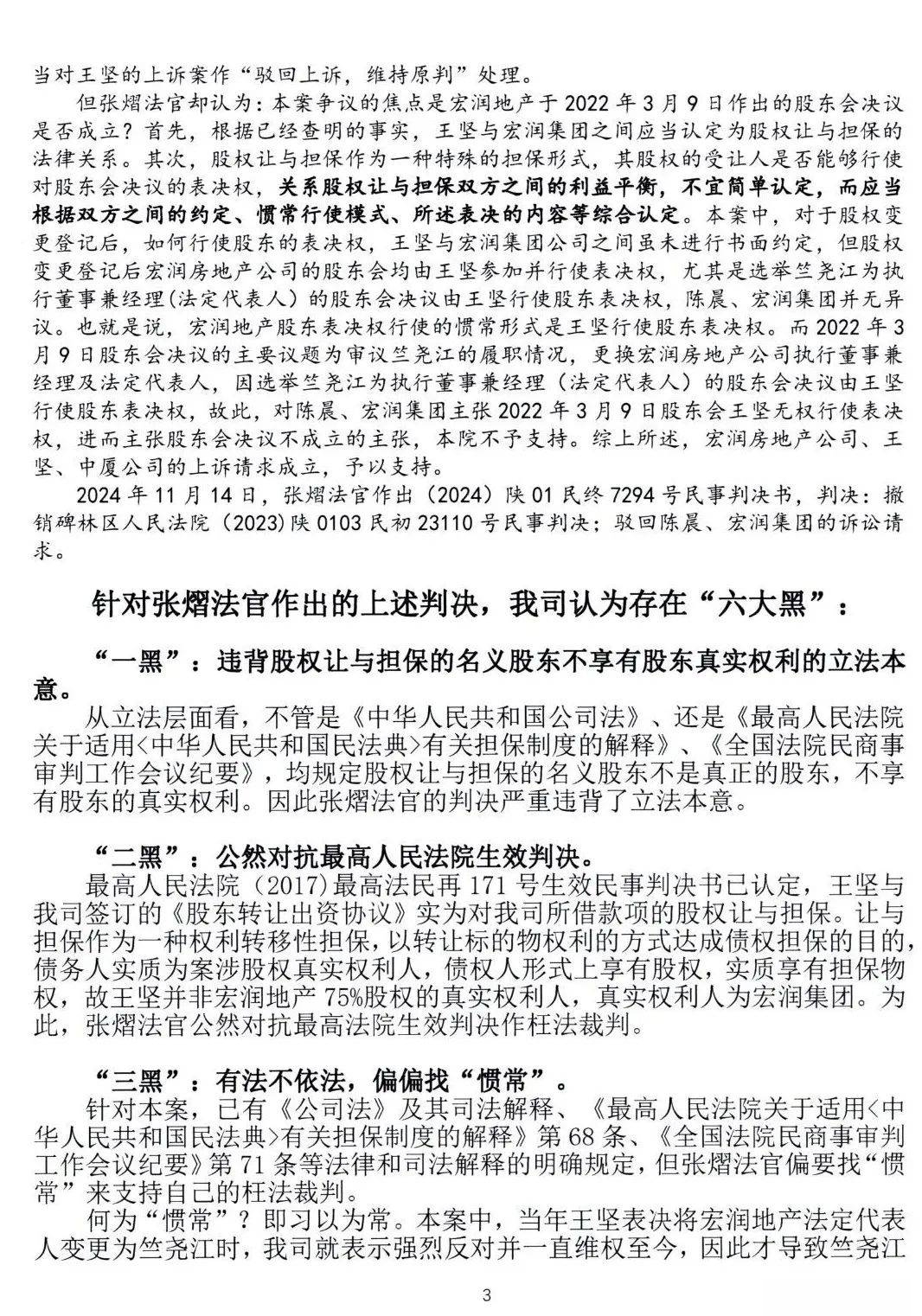 当对王坚的上诉案作“驳回上诉，维持原判”处理。

但张熠法官却认为：本案争议的焦点是宏润地产于2022年3月9日作出的股东会决议是否成立？首先，根据已经查明的事实，王坚与宏润集团之间应当认定为股权让与担保的法律关系。其次，股权让与担保作为一种特殊的担保形式，其股权的受让人是否能够行使对股东会决议的表决权，关系股权让与担保双方之间的利益平衡，不宜简单认定，而应当根据双方之间的约定、惯常行使模式、所述表决的内容等综合认定。本案中，对于股权变更登记后，如何行使股东的表决权，王坚与宏润集团公司之间虽未进行书面约定，但股权变更登记后宏润房地产公司的股东会均由王坚参加并行使表决权，尤其是选举竺尧江为执行董事兼经理(法定代表人）的股东会决议由王坚行使股东表决权，陈晨、宏润集团并无异议。也就是说，宏润地产股东表决权行使的惯常形式是王坚行使股东表决权。而2022年3月9日股东会决议的主要议题为审议竺尧江的履职情况，更换宏润房地产公司执行董事兼经理及法定代表人，因选举竺尧江为执行董事兼经理（法定代表人）的股东会决议由王坚行使股东表决权，故此，对陈晨、宏润集团主张2022年3月9日股东会王坚无权行使表决权，进而主张股东会决议不成立的主张，本院不予支持。综上所述，宏润房地产公司、王坚、中厦公司的上诉请求成立，予以支持。

2024年11月14日，张熠法官作出（2024）陕01民终7294号民事判决书，判决：撤销碑林区人民法院（2023)陕0103民初23110号民事判决；驳回陈晨、宏润集团的诉讼请求。

针对张熠法官作出的上述判决，我司认为存在“六大黑”：

“一黑”：违背股权让与担保的名义股东不享有股东真实权利的立法本意。

从立法层面看，不管是《中华人民共和国公司法》、还是《最高人民法院关于适用<中华人民共和国民法典>有关担保制度的解释》、《全国法院民商事审判工作会议纪要》，均规定股权让与担保的名义股东不是真正的股东，不享有股东的真实权利。因此张熠法官的判决严重违背了立法本意。

“二黑”：公然对抗最高人民法院生效判决。

最高人民法院（2017)最高法民再171号生效民事判决书已认定，王坚与我司签订的《股东转让出资协议》实为对我司所借款项的股权让与担保。让与担保作为一种权利转移性担保，以转让标的物权利的方式达成债权担保的目的，债务人实质为案涉股权真实权利人，债权人形式上享有股权，实质享有担保物权，故王坚并非宏润地产75%股权的真实权利人，真实权利人为宏润集团。为此，张熠法官公然对抗最高法院生效判决作枉法裁判。

“三黑”：有法不依法，偏偏找“惯常”。

针对本案，已有《公司法》及其司法解释、《最高人民法院关于适用<中华人民共和国民法典>有关担保制度的解释》第68条、《全国法院民商事审判工作会议纪要》第71条等法律和司法解释的明确规定，但张熠法官偏要找“惯常”来支持自己的枉法裁判。

何为“惯常”？即习以为常。本案中，当年王坚表决将宏润地产法定代表人变更为竺尧江时，我司就表示强烈反对并一直维权至今，因此才导致竺尧江

3